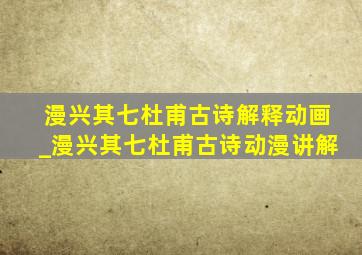 漫兴其七杜甫古诗解释动画_漫兴其七杜甫古诗动漫讲解